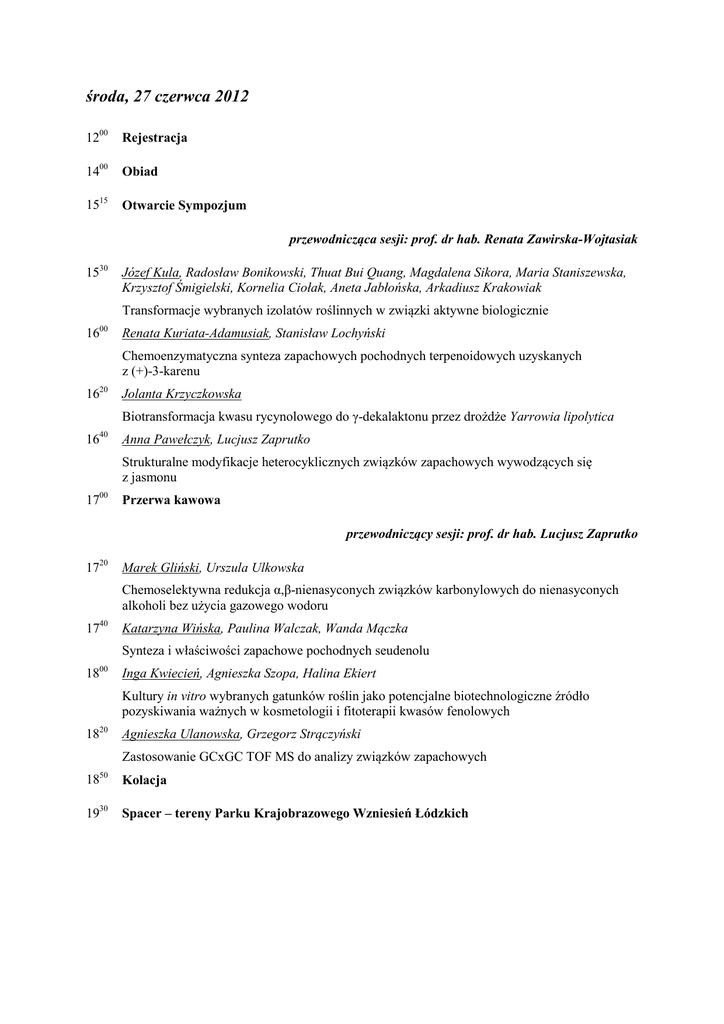 środa, 27 czerwca 2012

$12^{00}$ Rejestracja

$14^{00}$ Obiad

$15^{15}$ Otwarcie Sympozjum

przewodnicząca sesji: prof. dr hab. Renata Zawirska-Wojtasiak

$15^{30}$ Józef Kula, Radosław Bonikowski, Thuat Bui Quang, Magdalena Sikora, Maria Staniszewska, Krzysztof Śmigielski, Kornelia Ciołak, Aneta Jabłońska, Arkadiusz Krakowiak

Transformacje wybranych izolatów roślinnych w związki aktywne biologicznie

$16^{00}$ Renata Kuriata-Adamusiak, Stanisław Lochyński

Chemoenzymatyczna synteza zapachowych pochodnych terpenoidowych uzyskanych z (+)-3-karenu

$16^{20}$ Jolanta Krzyczkowska

Biotransformacja kwasu rycynolowego do γ-dekalaktonu przez drożdże Yarrowia lipolytica

$16^{40}$ Anna Pawełczyk, Lucjusz Zaprutko

Strukturalne modyfikacje heterocyklicznych związków zapachowych wywodzących się z jasmonu

$17^{00}$ Przerwa kawowa

przewodniczący sesji: prof. dr hab. Lucjusz Zaprutko

$17^{20}$ Marek Gliński, Urszula Ulkowska

Chemoselektywna redukcja α,β-nienasyconych związków karbonylowych do nienasyconych alkoholi bez użycia gazowego wodoru

$17^{40}$ Katarzyna Wińska, Paulina Walczak, Wanda Mączka

Synteza i właściwości zapachowe pochodnych seudenolu

$18^{00}$ Inga Kwiecień, Agnieszka Szopa, Halina Ekiert

Kultury in vitro wybranych gatunków roślin jako potencjalne biotechnologiczne źródło pozyskiwania ważnych w kosmetologii i fitoterapii kwasów fenolowych

$18^{20}$ Agnieszka Ulanowska, Grzegorz Strączyński

Zastosowanie GCxGC TOF MS do analizy związków zapachowych

$18^{50}$ Kolacja

$19^{30}$ Spacer – tereny Parku Krajobrazowego Wzniesień Łódzkich